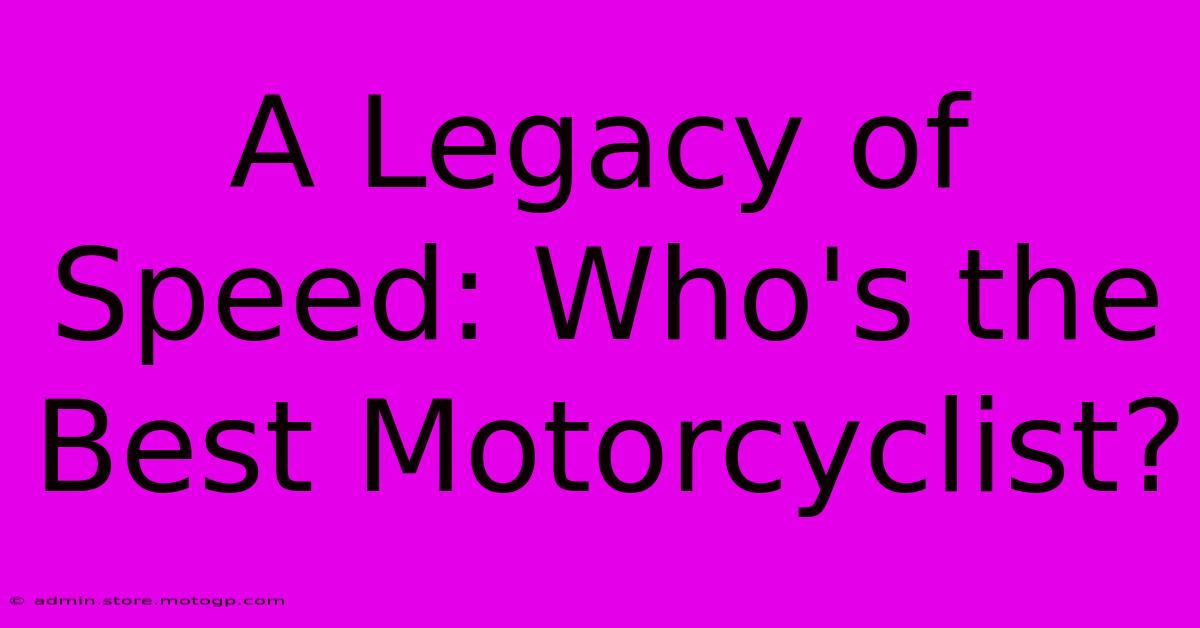 A Legacy of Speed: Who's the Best Motorcyclist?

© admin.store.motogp.com